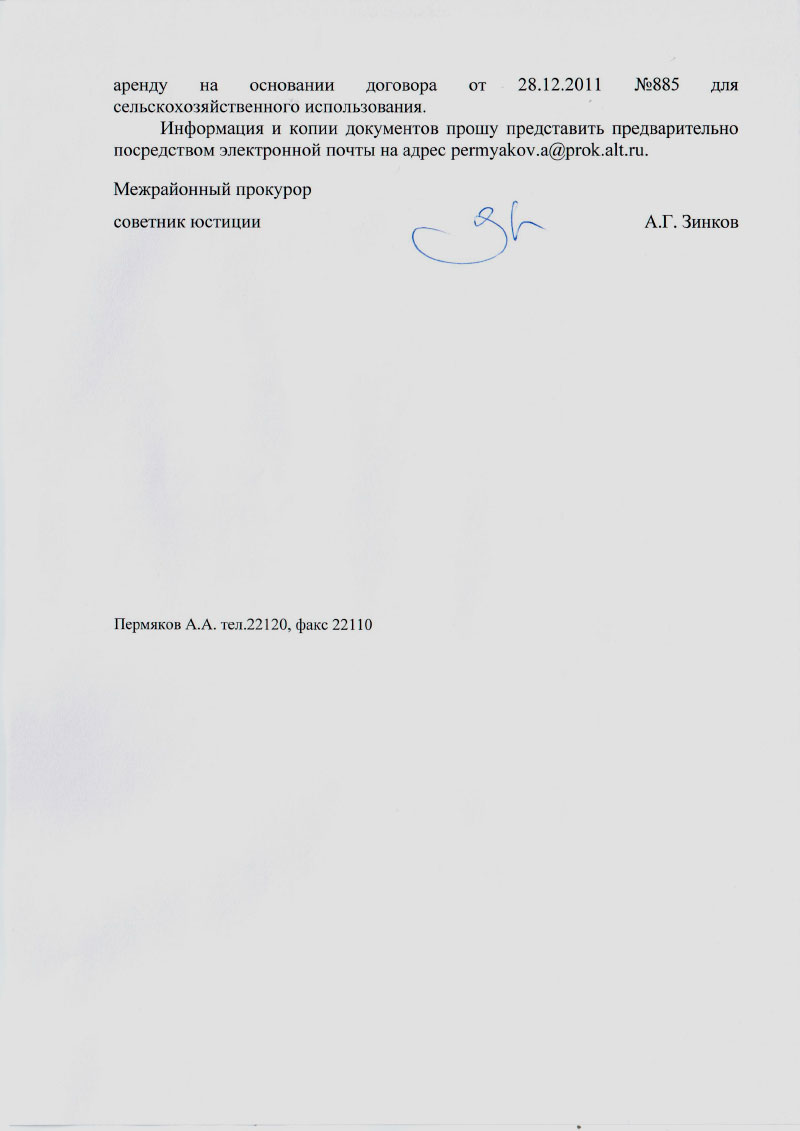 аренду на основании договора от 28.12.2011 №885 для сельскохозяйственного использования.

Информация и копии документов прошу представить предварительно посредством электронной почты на адрес permyakov.a@prok.alt.ru.

Межрайонный прокурор
советник юстиции А.Г. Зинков

Пермяков А.А. тел.22120, факс 22110